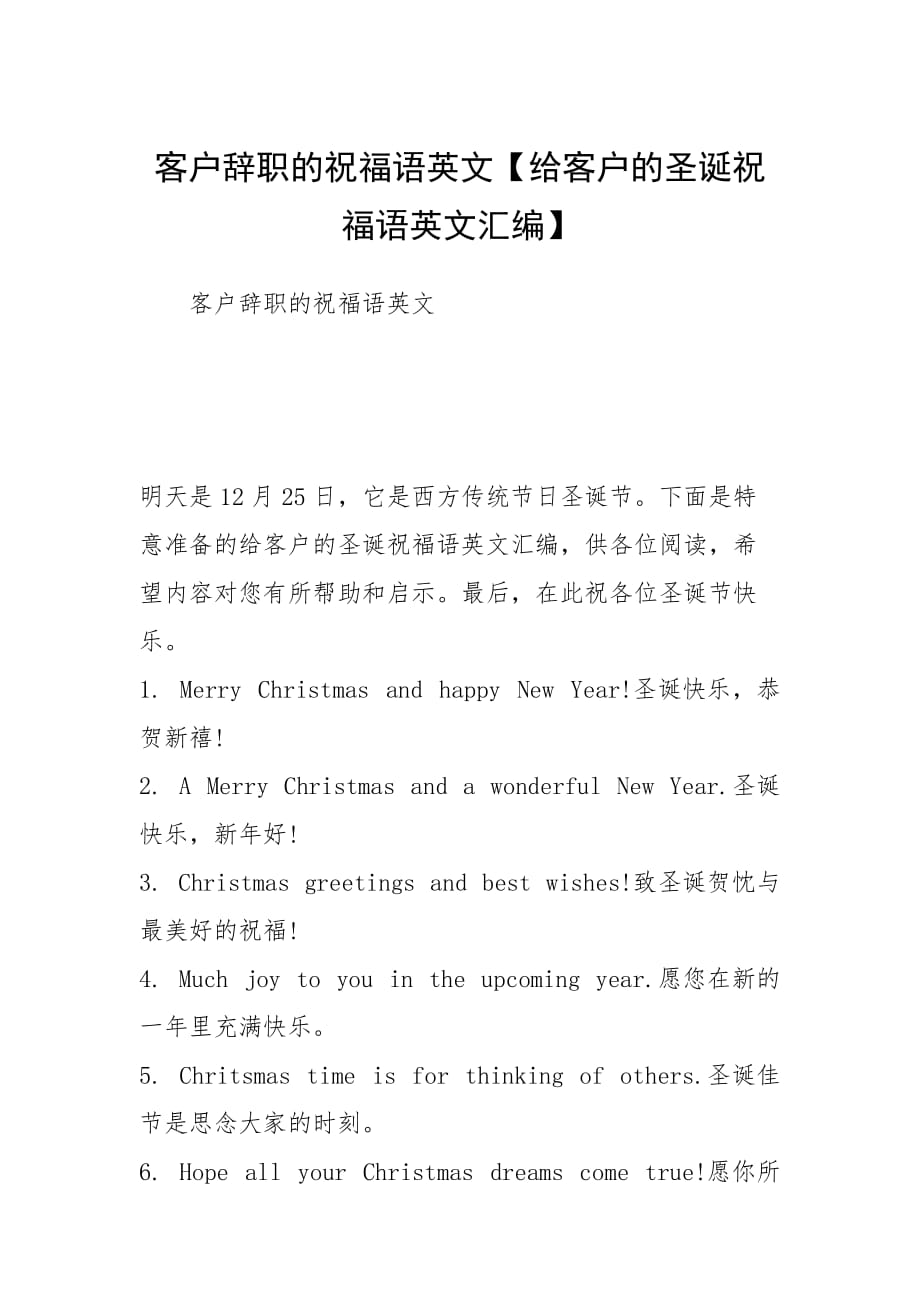 客户辞职的祝福语英文【给客户的圣诞祝福语英文汇编】

客户辞职的祝福语英文

明天是12月25日，它是西方传统节日圣诞节。下面是特意准备的给客户的圣诞祝福语英文汇编，供各位阅读，希望内容对您有所帮助和启示。最后，在此祝各位圣诞节快乐。

1. Merry Christmas and happy New Year!圣诞快乐，恭贺新禧!

2. A Merry Christmas and a wonderful New Year.圣诞快乐，新年好!

3. Christmas greetings and best wishes!致圣诞贺忱与最美好的祝福!

4. Much joy to you in the upcoming year.愿您在新的一年里充满快乐。

5. Chritsmas time is for thinking of others.圣诞佳节是思念大家的时刻。

6. Hope all your Christmas dreams come true!愿你所